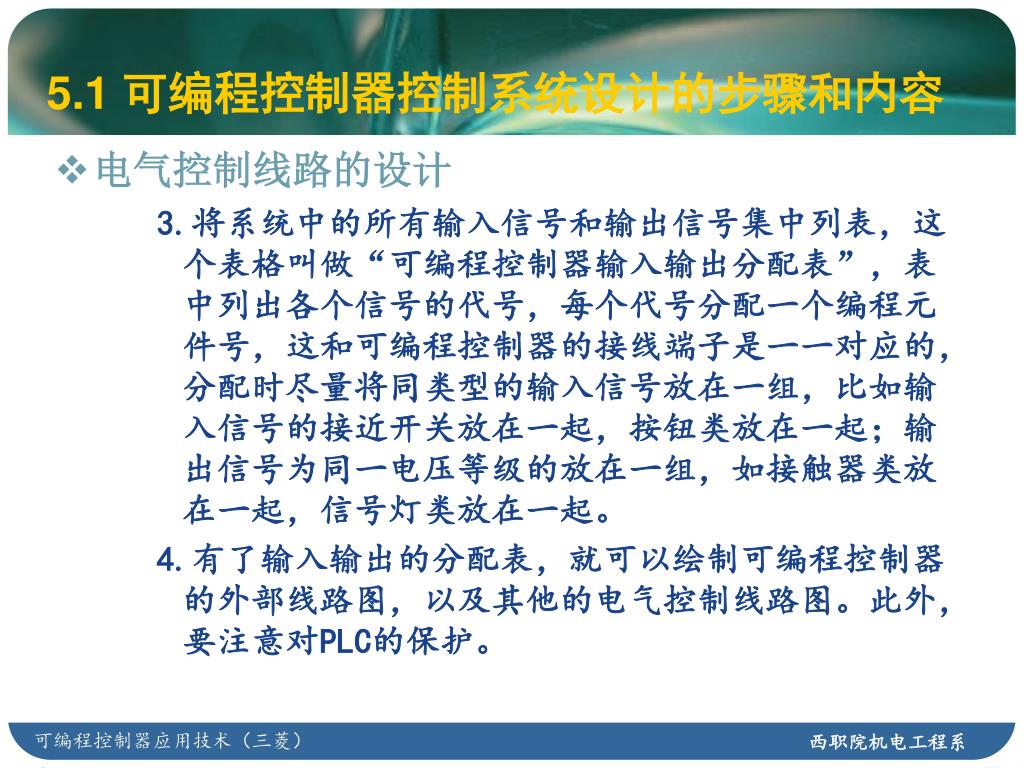 5.1 可编程控制器控制系统设计的步骤和内容

❖ 电气控制线路的设计

3. 将系统中的所有输入信号和输出信号集中列表，这个表格叫做“可编程控制器输入输出分配表”，表中列出各个信号的代号，每个代号分配一个编程元件号，这和可编程控制器的接线端子是一一对应的，分配时尽量将同类型的输入信号放在一组，比如输入信号的接近开关放在一起，按钮类放在一起；输出信号为同一电压等级的放在一组，如接触器类放在一起，信号灯类放在一起。

4. 有了输入输出的分配表，就可以绘制可编程控制器的外部线路图，以及其他的电气控制线路图。此外，要注意对PLC的保护。

可编程控制器应用技术（三菱）

西职院机电工程系